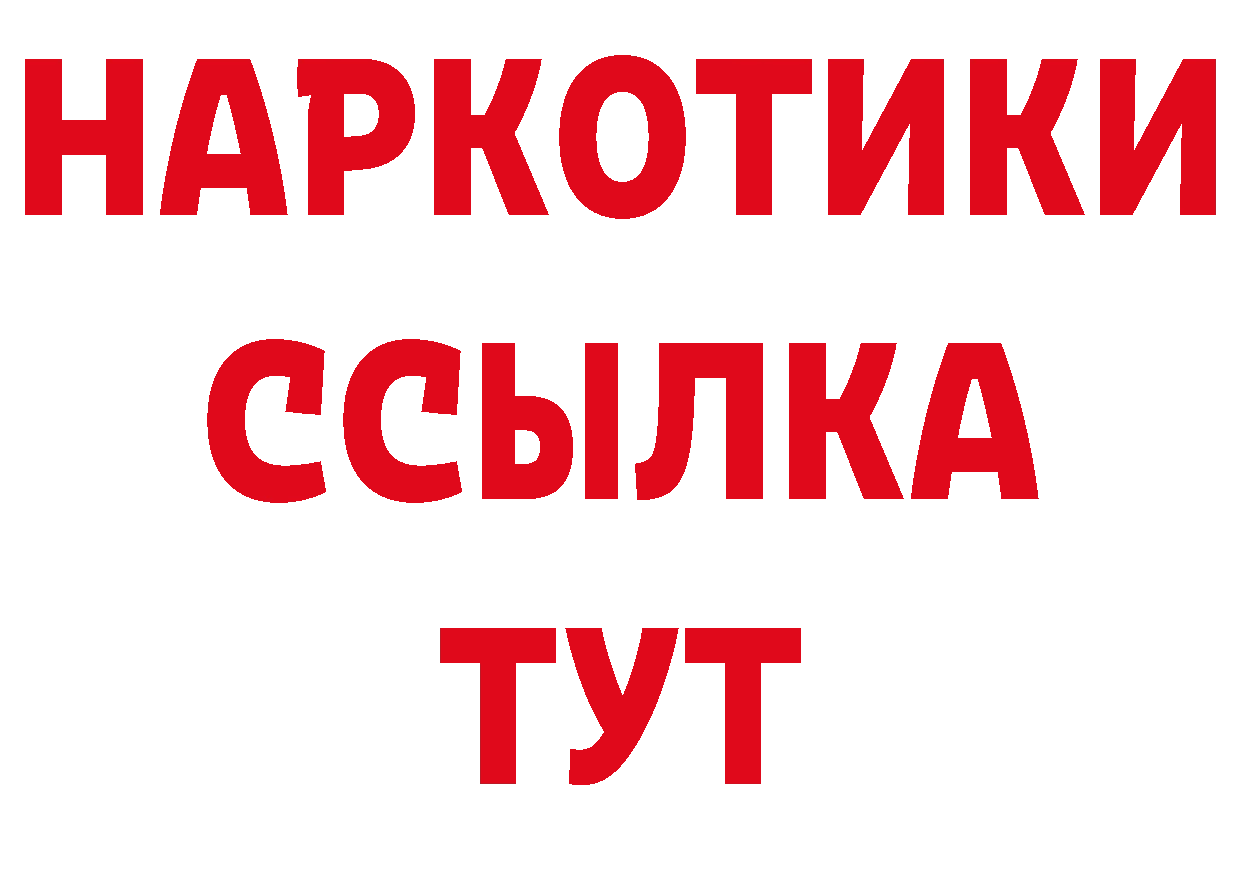 НАРКОТИКИ ССЫЛКА ТУТ